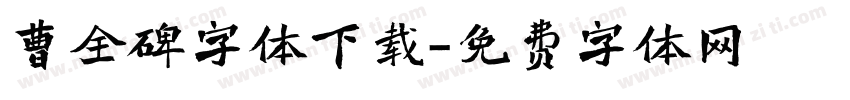 曹全碑字体下载-免费字体网